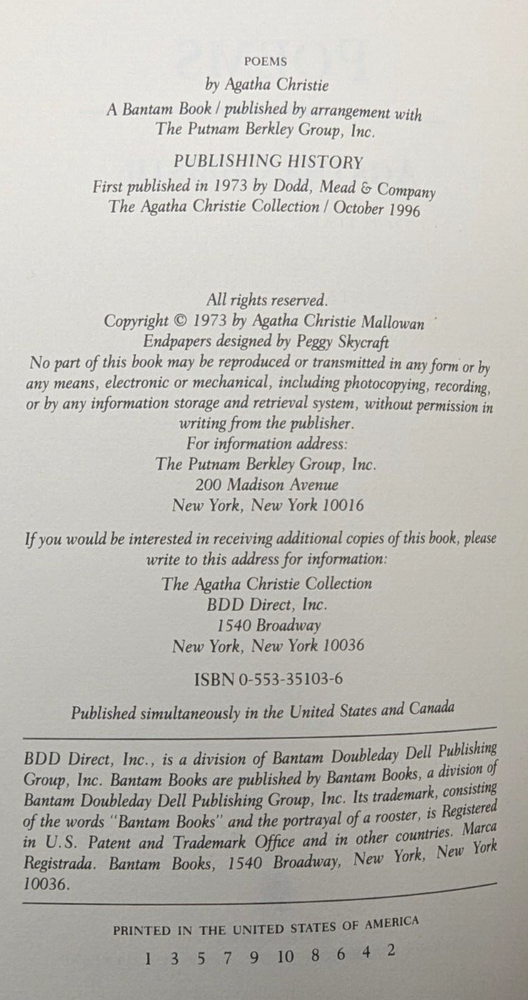 POEMS

by Agatha Christie

A Bantam Book / published by arrangement with The Putnam Berkley Group, Inc.

PUBLISHING HISTORY

First published in 1973 by Dodd, Mead & Company
The Agatha Christie Collection / October 1996

All rights reserved.
Copyright © 1973 by Agatha Christie Mallowan
Endpapers designed by Peggy Skycraft

No part of this book may be reproduced or transmitted in any form or by any means, electronic or mechanical, including photocopying, recording, or by any information storage and retrieval system, without permission in writing from the publisher.

For information address:
The Putnam Berkley Group, Inc.
200 Madison Avenue
New York, New York 10016

If you would be interested in receiving additional copies of this book, please write to this address for information:

The Agatha Christie Collection
BDD Direct, Inc.
1540 Broadway
New York, New York 10036

ISBN 0-553-35103-6

Published simultaneously in the United States and Canada

BDD Direct, Inc., is a division of Bantam Doubleday Dell Publishing Group, Inc. Bantam Books are published by Bantam Books, a division of Bantam Doubleday Dell Publishing Group, Inc. Its trademark, consisting of the words "Bantam Books" and the portrayal of a rooster, is Registered in U.S. Patent and Trademark Office and in other countries. Marca Registrada. Bantam Books, 1540 Broadway, New York, New York 10036.

PRINTED IN THE UNITED STATES OF AMERICA

1 3 5 7 9 10 8 6 4 2